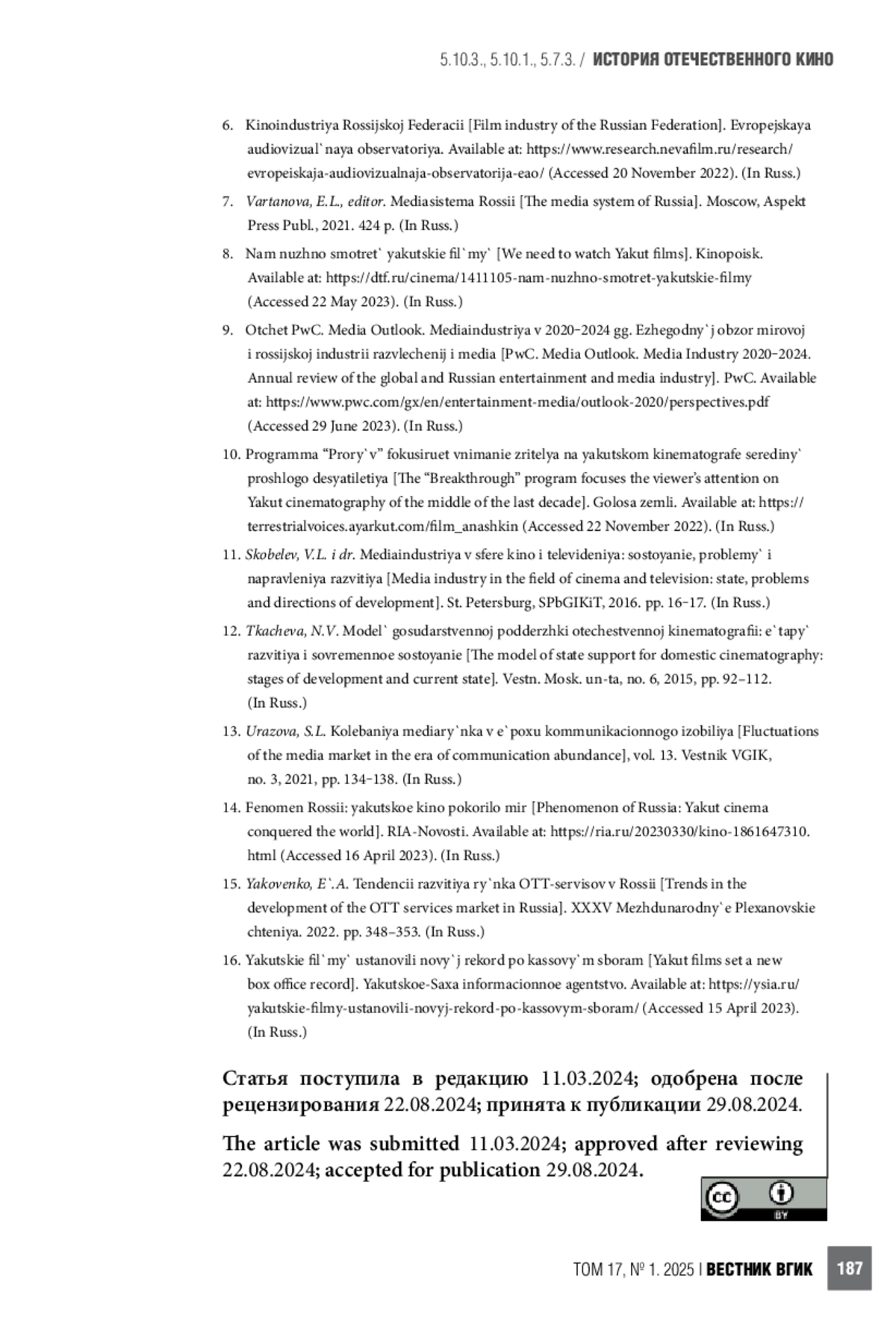 5.10.3., 5.10.1., 5.7.3. / ИСТОРИЯ ОТЕЧЕСТВЕННОГО КИНО

6. Kinoindustriya Rossijskoj Federacii [Film industry of the Russian Federation]. Evropejskaya audiovizual`naya observatoriya. Available at: https://www.research.nevafilm.ru/research/evropeiskaja-audiovizualnaja-observatorija-eao/ (Accessed 20 November 2022). (In Russ.)

7. Vartanova, E.L., editor. Mediasistema Rossii [The media system of Russia]. Moscow, Aspekt Press Publ., 2021. 424 p. (In Russ.)

8. Nam nuzhno smotret` yakutskie fil`my` [We need to watch Yakut films]. Kinopoisk. Available at: https://dtf.ru/cinema/1411105-nam-nuzhno-smotret-yakutskie-filmy (Accessed 22 May 2023). (In Russ.)

9. Otchet PwC. Media Outlook. Mediaindustriya v 2020–2024 gg. Ezhegodny`j obzor mirovoj i rossijskoj industrii razvlechenij i media [PwC. Media Outlook. Media Industry 2020–2024. Annual review of the global and Russian entertainment and media industry]. PwC. Available at: https://www.pwc.com/gx/en/entertainment-media/outlook-2020/perspectives.pdf (Accessed 29 June 2023). (In Russ.)

10. Programma “Prory`v” fokusiruet vnimanie zritelya na yakutskom kinematografe serediny` proshlogo desyatiletiya [The “Breakthrough” program focuses the viewer’s attention on Yakut cinematography of the middle of the last decade]. Golosa zemli. Available at: https://terrestrialvoices.ayarkut.com/film_anashkin (Accessed 22 November 2022). (In Russ.)

11. Skobelev, V.L. i dr. Mediaindustriya v sfere kino i televideniya: sostoyanie, problemy` i napravleniya razvitiya [Media industry in the field of cinema and television: state, problems and directions of development]. St. Petersburg, SPbGIKiT, 2016. pp. 16–17. (In Russ.)

12. Tkacheva, N.V. Model` gosudarstvennoj podderzhki otechestvennoj kinematografii: e`tapy` razvitiya i sovremennoe sostoyanie [The model of state support for domestic cinematography: stages of development and current state]. Vestn. Mosk. un-ta, no. 6, 2015, pp. 92–112. (In Russ.)

13. Urazova, S.L. Kolebaniya mediary`nka v e`poxu kommunikacionnogo izobiliya [Fluctuations of the media market in the era of communication abundance], vol. 13. Vestnik VGIK, no. 3, 2021, pp. 134–138. (In Russ.)

14. Fenomen Rossii: yakutskoe kino pokorilo mir [Phenomenon of Russia: Yakut cinema conquered the world]. RIA-Novosti. Available at: https://ria.ru/20230330/kino-1861647310.html (Accessed 16 April 2023). (In Russ.)

15. Yakovenko, E`.A. Tendencii razvitiya ry`nka OTT-servisov v Rossii [Trends in the development of the OTT services market in Russia]. XXXV Mezhdunarodny`e Plexanovskie chteniya. 2022. pp. 348–353. (In Russ.)

16. Yakutskie fil`my` ustanovili novy`j rekord po kassovy`m sboram [Yakut films set a new box office record]. Yakutskoe-Saxa informacionnoe agentstvo. Available at: https://ysia.ru/yakutskie-filmy-ustanovili-novyj-rekord-po-kassovym-sboram/ (Accessed 15 April 2023). (In Russ.)

Статья поступила в редакцию 11.03.2024; одобрена после рецензирования 22.08.2024; принята к публикации 29.08.2024.

The article was submitted 11.03.2024; approved after reviewing 22.08.2024; accepted for publication 29.08.2024.

cc BY

ТОМ 17, № 1. 2025 | ВЕСТНИК ВГИК 187